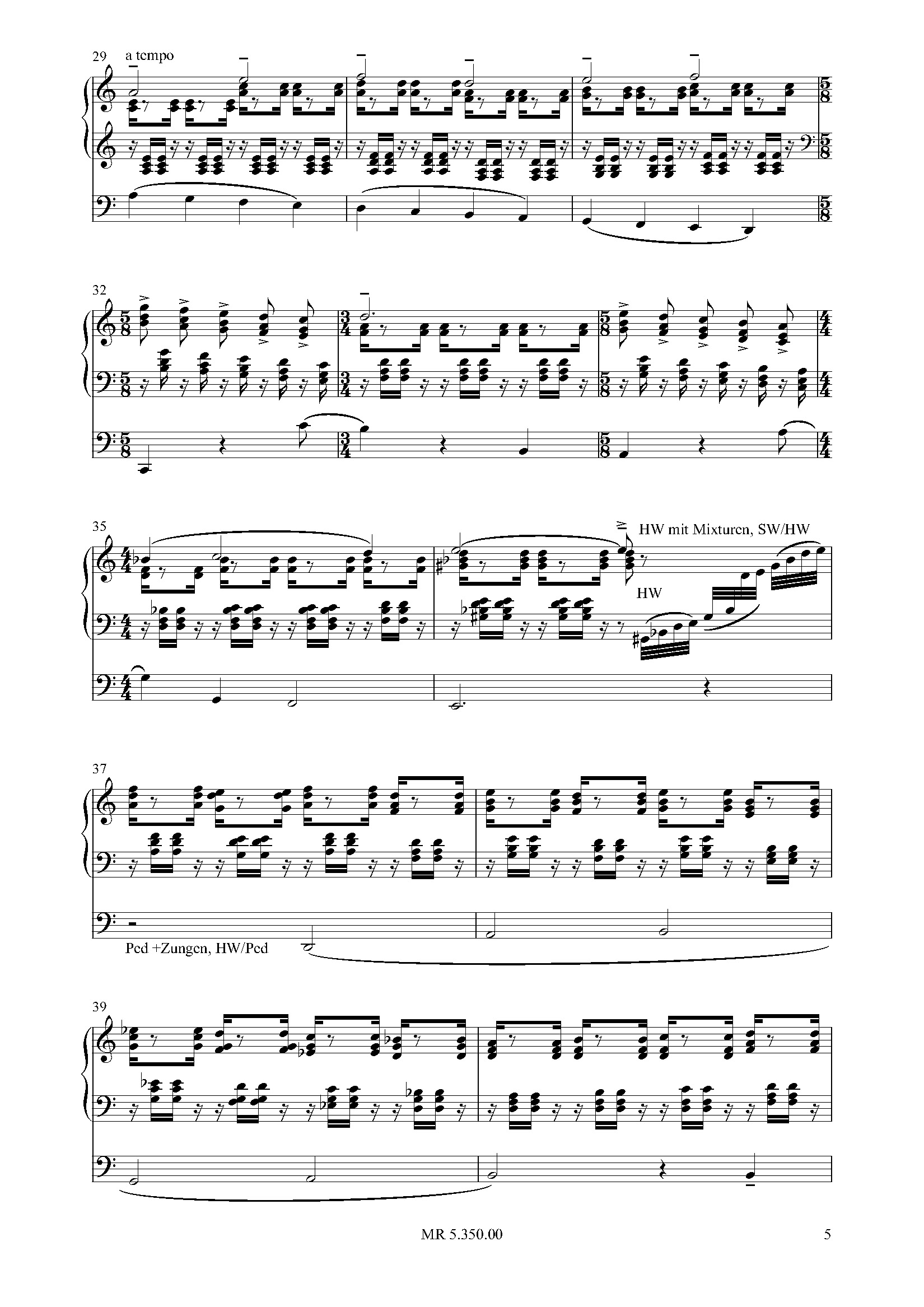 29

a tempo

32

35

HW mit Mixturen, SW/HW

HW

37

Ped +Zungen, HW/Ped

39

MR 5.350.00

5